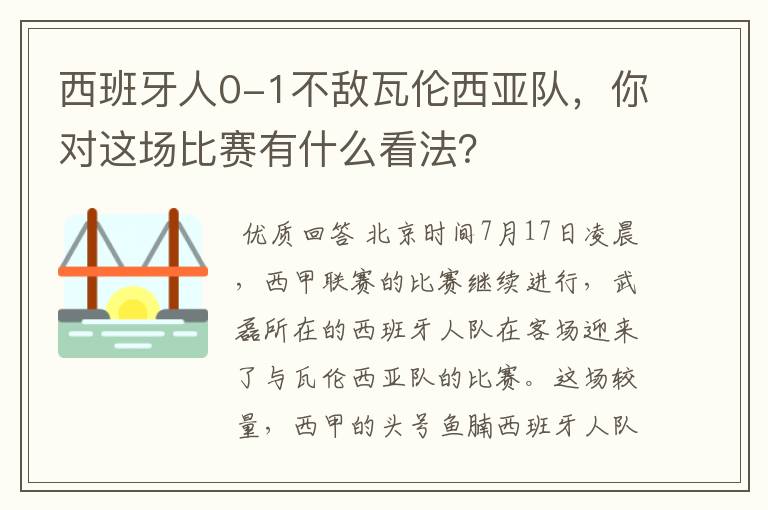 西班牙人0-1不敌瓦伦西亚队，你对这场比赛有什么看法?

优质回答 北京时间7月17日凌晨，西甲联赛的比赛继续进行，武磊所在的西班牙人队在客场迎来了与瓦伦西亚队的比赛。这场较量，西甲的头号鱼腩西班牙人队